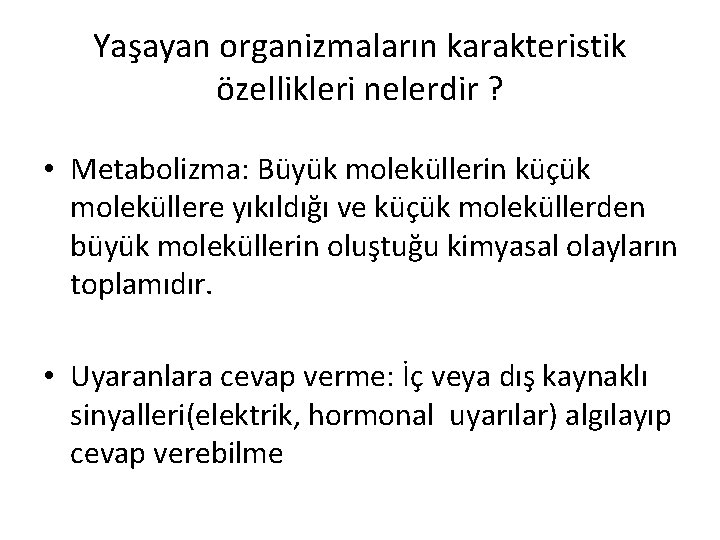 Yaşayan organizmaların karakteristik özellikleri nelerdir ?

• Metabolizma: Büyük moleküllerin küçük moleküllere yıkıldığı ve küçük moleküllerden büyük moleküllerin oluştuğu kimyasal olayların toplamıdır.

• Uyaranlara cevap verme: İç veya dış kaynaklı sinyalleri(elektrik, hormonal uyarılar) algılayıp cevap verebilme